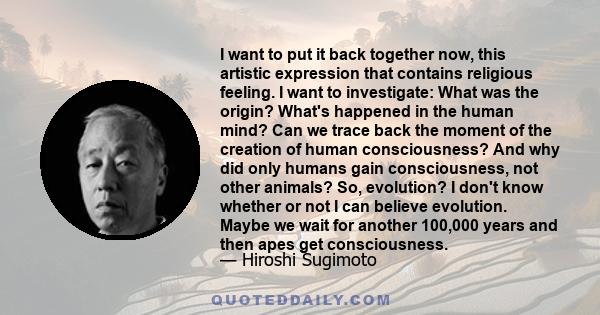 I want to put it back together now, this artistic expression that contains religious feeling. I want to investigate: What was the origin? What's happened in the human mind? Can we trace back the moment of the creation of human consciousness? And why did only humans gain consciousness, not other animals? So, evolution? I don't know whether or not I can believe evolution. Maybe we wait for another 100,000 years and then apes get consciousness.
— Hiroshi Sugimoto

QUOTEDDAILY.COM